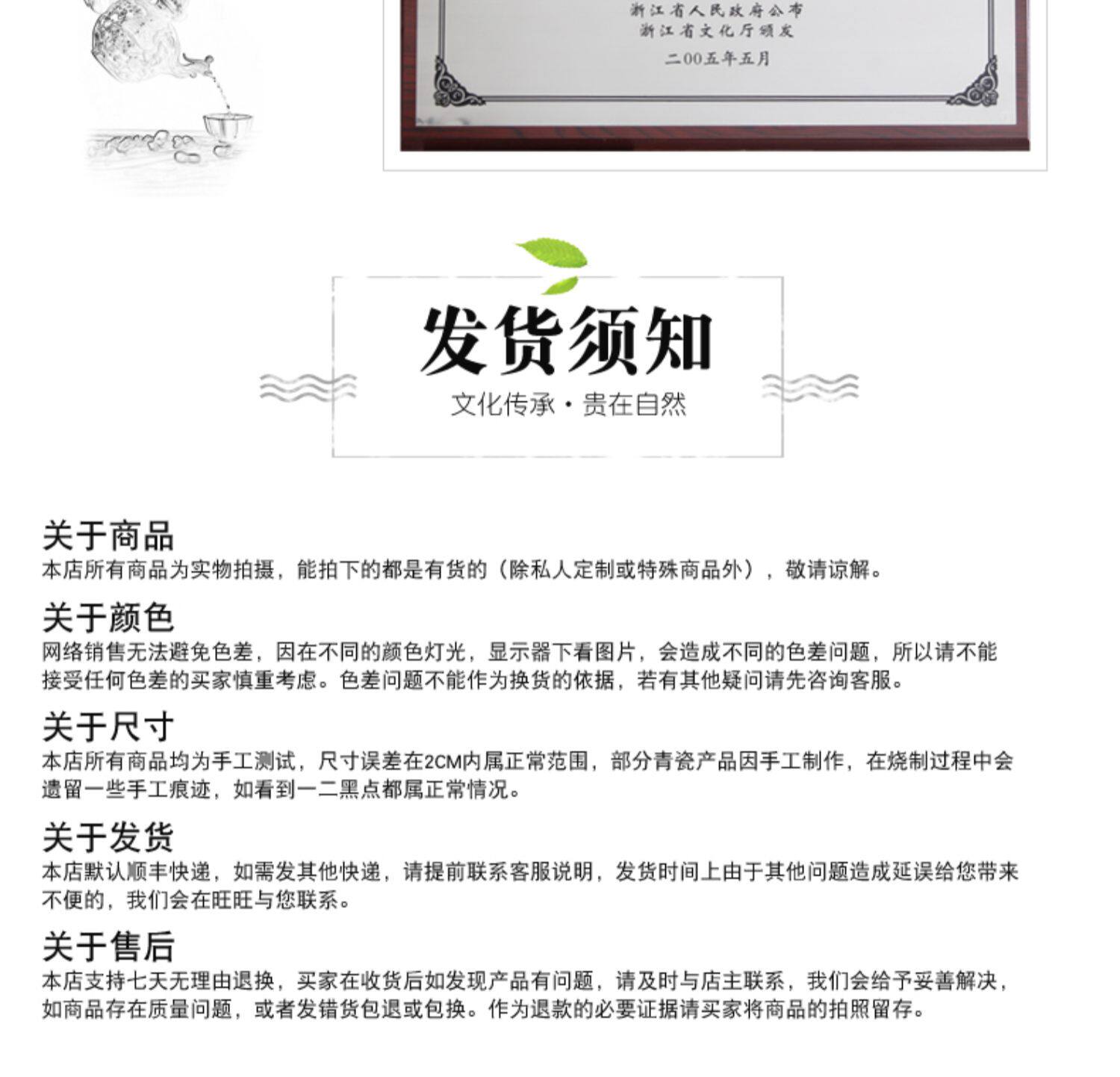 浙江省人民政府公布
浙江省文化厅颁发
二00五年五月

发货须知
文化传承·贵在自然

关于商品
本店所有商品为实物拍摄，能拍下的都是有货的（除私人定制或特殊商品外），敬请谅解。

关于颜色
网络销售无法避免色差，因在不同的颜色灯光，显示器下看图片，会造成不同的色差问题，所以请不能接受任何色差的买家慎重考虑。色差问题不能作为换货的依据，若有其他疑问请先咨询客服。

关于尺寸
本店所有商品均为手工测试，尺寸误差在2CM内属正常范围，部分青瓷产品因手工制作，在烧制过程中会遗留一些手工痕迹，如看到一二黑点都属正常情况。

关于发货
本店默认顺丰快递，如需发其他快递，请提前联系客服说明，发货时间上由于其他问题造成延误给您带来不便的，我们会在旺旺与您联系。

关于售后
本店支持七天无理由退换，买家在收货后如发现产品有问题，请及时与店主联系，我们会给予妥善解决，如商品存在质量问题，或者发错货包退或包换。作为退款的必要证据请买家将商品的拍照留存。